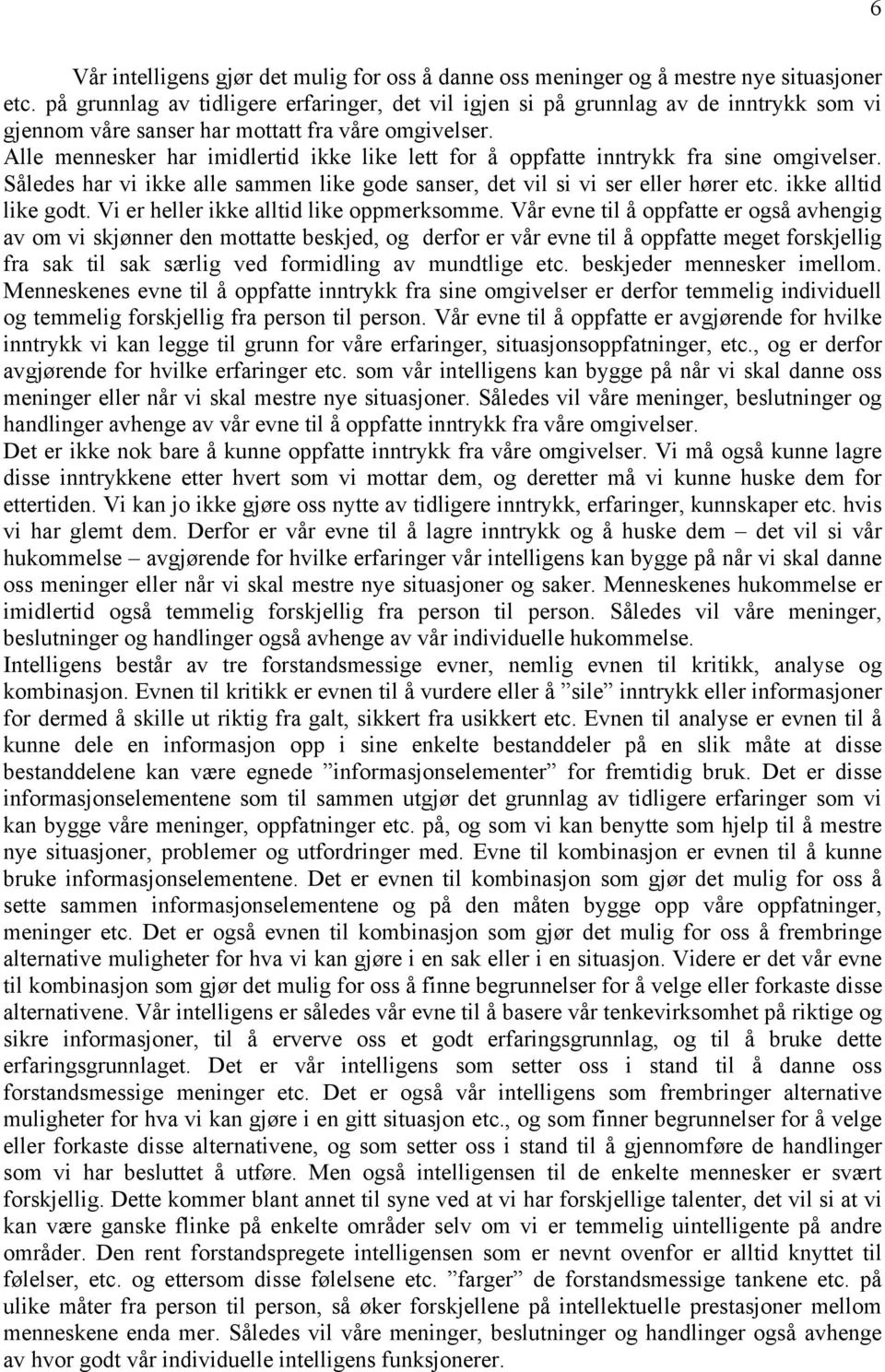 6

Vår intelligens gjør det mulig for oss å danne oss meninger og å mestre nye situasjoner etc. på grunnlag av tidligere erfaringer, det vil igjen si på grunnlag av de inntrykk som vi gjennom våre sanser har mottatt fra våre omgivelser. Alle mennesker har imidlertid ikke like lett for å oppfatte inntrykk fra sine omgivelser. Således har vi ikke alle sammen like gode sanser, det vil si vi ser eller hører etc. ikke alltid like godt. Vi er heller ikke alltid like oppmerksomme. Vår evne til å oppfatte er også avhengig av om vi skjønner den mottatte beskjed, og derfor er vår evne til å oppfatte meget forskjellig fra sak til sak særlig ved formidling av mundtlige etc. beskjeder mennesker imellom. Menneskenes evne til å oppfatte inntrykk fra sine omgivelser er derfor temmelig individuell og temmelig forskjellig fra person til person. Vår evne til å oppfatte er avgjørende for hvilke inntrykk vi kan legge til grunn for våre erfaringer, situasjonsoppfatninger, etc., og er derfor avgjørende for hvilke erfaringer etc. som vår intelligens kan bygge på når vi skal danne oss meninger eller når vi skal mestre nye situasjoner. Således vil våre meninger, beslutninger og handlinger avhenge av vår evne til å oppfatte inntrykk fra våre omgivelser.
Det er ikke nok bare å kunne oppfatte inntrykk fra våre omgivelser. Vi må også kunne lagre disse inntrykkene etter hvert som vi mottar dem, og deretter må vi kunne huske dem for ettertiden. Vi kan jo ikke gjøre oss nytte av tidligere inntrykk, erfaringer, kunnskaper etc. hvis vi har glemt dem. Derfor er vår evne til å lagre inntrykk og å huske dem – det vil si vår hukommelse – avgjørende for hvilke erfaringer vår intelligens kan bygge på når vi skal danne oss meninger eller når vi skal mestre nye situasjoner og saker. Menneskenes hukommelse er imidlertid også temmelig forskjellig fra person til person. Således vil våre meninger, beslutninger og handlinger også avhenge av vår individuelle hukommelse.
Intelligens består av tre forstandsmessige evner, nemlig evnen til kritikk, analyse og kombinasjon. Evnen til kritikk er evnen til å vurdere eller å ”sile” inntrykk eller informasjoner for dermed å skille ut riktig fra galt, sikkert fra usikkert etc. Evnen til analyse er evnen til å kunne dele en informasjon opp i sine enkelte bestanddeler på en slik måte at disse bestanddelene kan være egnede ”informasjonselementer” for fremtidig bruk. Det er disse informasjonselementene som til sammen utgjør det grunnlag av tidligere erfaringer som vi kan bygge våre meninger, oppfatninger etc. på, og som vi kan benytte som hjelp til å mestre nye situasjoner, problemer og utfordringer med. Evne til kombinasjon er evnen til å kunne bruke informasjonselementene. Det er evnen til kombinasjon som gjør det mulig for oss å sette sammen informasjonselementene og på den måten bygge opp våre oppfatninger, meninger etc. Det er også evnen til kombinasjon som gjør det mulig for oss å frembringe alternative muligheter for hva vi kan gjøre i en sak eller i en situasjon. Videre er det vår evne til kombinasjon som gjør det mulig for oss å finne begrunnelser for å velge eller forkaste disse alternativene. Vår intelligens er således vår evne til å basere vår tenkevirksomhet på riktige og sikre informasjoner, til å erverve oss et godt erfaringsgrunnlag, og til å bruke dette erfaringsgrunnlaget. Det er vår intelligens som setter oss i stand til å danne oss forstandsmessige meninger etc. Det er også vår intelligens som frembringer alternative muligheter for hva vi kan gjøre i en gitt situasjon etc., og som finner begrunnelser for å velge eller forkaste disse alternativene, og som setter oss i stand til å gjennomføre de handlinger som vi har besluttet å utføre. Men også intelligensen til de enkelte mennesker er svært forskjellig. Dette kommer blant annet til syne ved at vi har forskjellige talenter, det vil si at vi kan være ganske flinke på enkelte områder selv om vi er temmelig uintelligente på andre områder. Den rent forstandspregete intelligensen som er nevnt ovenfor er alltid knyttet til følelser, etc. og ettersom disse følelsene etc. ”farger” de forstandsmessige tankene etc. på ulike måter fra person til person, så øker forskjellene på intellektuelle prestasjoner mellom menneskene enda mer. Således vil våre meninger, beslutninger og handlinger også avhenge av hvor godt vår individuelle intelligens funksjonerer.